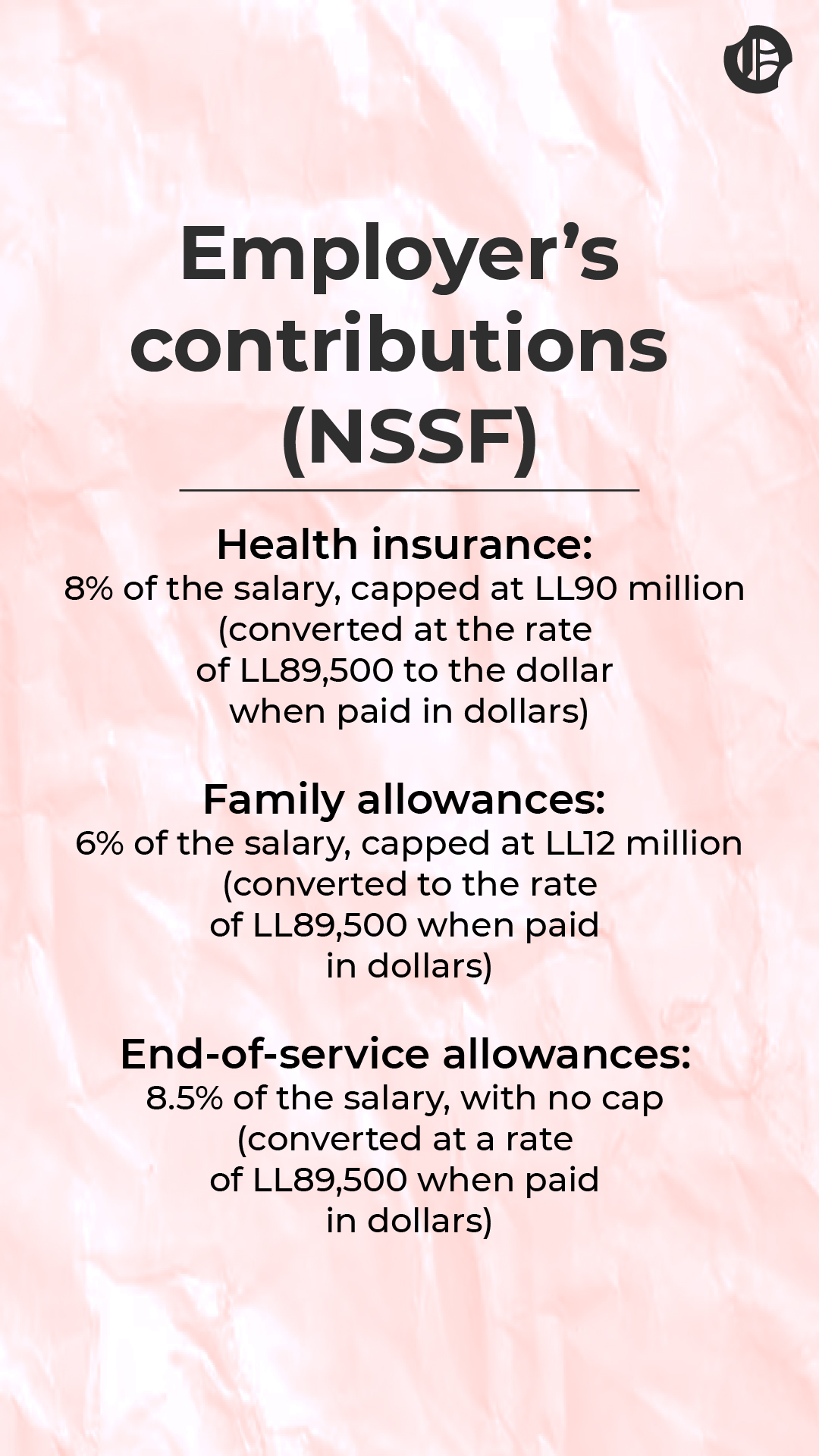 Employer's contributions (NSSF)

Health insurance:
8% of the salary, capped at LL90 million (converted at the rate of LL89,500 to the dollar when paid in dollars)

Family allowances:
6% of the salary, capped at LL12 million (converted to the rate of LL89,500 when paid in dollars)

End-of-service allowances:
8.5% of the salary, with no cap (converted at a rate of LL89,500 when paid in dollars)